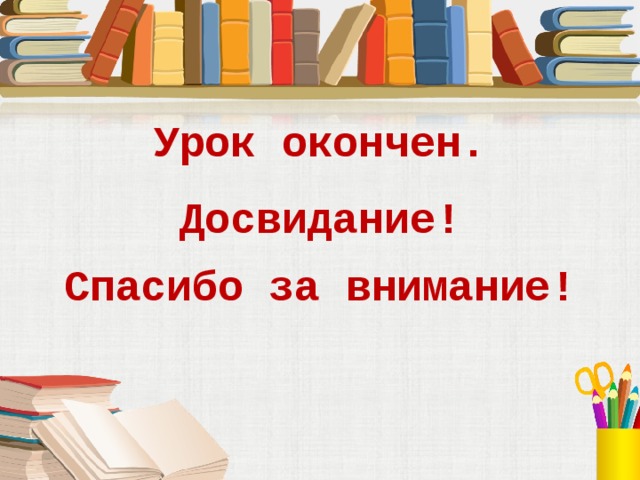 Урок окончен.

Досвидание!

Спасибо за внимание!